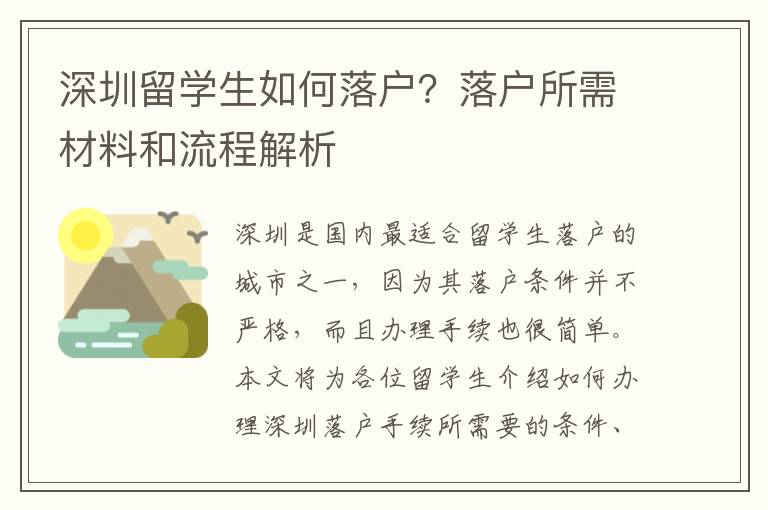 深圳留学生如何落户？落户所需材料和流程解析

深圳是国内最适合留学生落户的城市之一，因为其落户条件并不严格，而且办理手续也很简单。本文将为各位留学生介绍如何办理深圳落户手续所需要的条件、